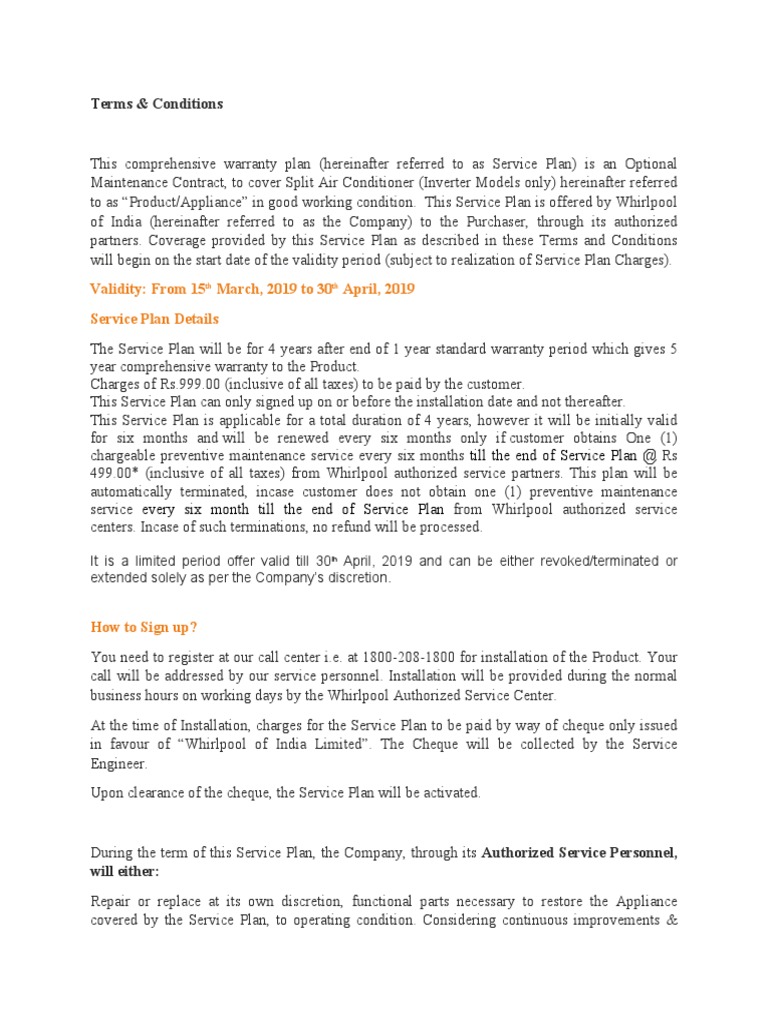 Terms & Conditions

This comprehensive warranty plan (hereinafter referred to as Service Plan) is an Optional Maintenance Contract, to cover Split Air Conditioner (Inverter Models only) hereinafter referred to as "Product/Appliance" in good working condition. This Service Plan is offered by Whirlpool of India (hereinafter referred to as the Company) to the Purchaser, through its authorized partners. Coverage provided by this Service Plan as described in these Terms and Conditions will begin on the start date of the validity period (subject to realization of Service Plan Charges).

Validity: From 15$^{th}$ March, 2019 to 30$^{th}$ April, 2019

Service Plan Details

The Service Plan will be for 4 years after end of 1 year standard warranty period which gives 5 year comprehensive warranty to the Product.
Charges of Rs.999.00 (inclusive of all taxes) to be paid by the customer.
This Service Plan can only signed up on or before the installation date and not thereafter.
This Service Plan is applicable for a total duration of 4 years, however it will be initially valid for six months and will be renewed every six months only if customer obtains One (1) chargeable preventive maintenance service every six months till the end of Service Plan @ Rs 499.00* (inclusive of all taxes) from Whirlpool authorized service partners. This plan will be automatically terminated, incase customer does not obtain one (1) preventive maintenance service every six month till the end of Service Plan from Whirlpool authorized service centers. Incase of such terminations, no refund will be processed.

It is a limited period offer valid till 30$^{th}$ April, 2019 and can be either revoked/terminated or extended solely as per the Company's discretion.

How to Sign up?

You need to register at our call center i.e. at 1800-208-1800 for installation of the Product. Your call will be addressed by our service personnel. Installation will be provided during the normal business hours on working days by the Whirlpool Authorized Service Center.

At the time of Installation, charges for the Service Plan to be paid by way of cheque only issued in favour of "Whirlpool of India Limited". The Cheque will be collected by the Service Engineer.

Upon clearance of the cheque, the Service Plan will be activated.

During the term of this Service Plan, the Company, through its Authorized Service Personnel, will either:

Repair or replace at its own discretion, functional parts necessary to restore the Appliance covered by the Service Plan, to operating condition. Considering continuous improvements &